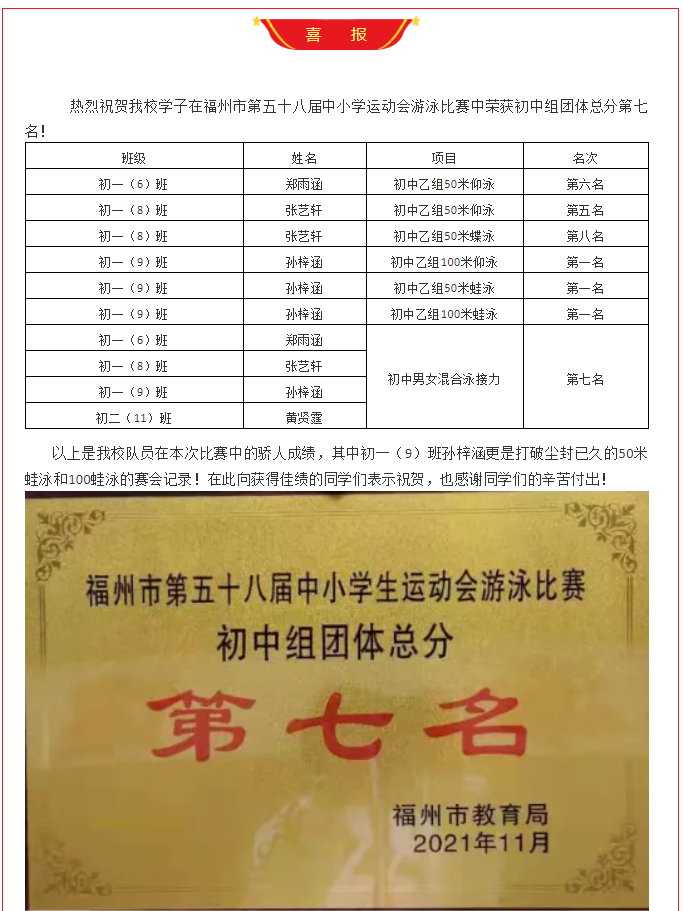 喜 报

热烈祝贺我校学子在福州市第五十八届中小学运动会游泳比赛中荣获初中组团体总分第七名！

| 班级 | 姓名 | 项目 | 名次 |
|---|---|---|---|
| 初一（6）班 | 郑雨涵 | 初中乙组50米仰泳 | 第六名 |
| 初一（8）班 | 张艺轩 | 初中乙组50米仰泳 | 第五名 |
| 初一（8）班 | 张艺轩 | 初中乙组50米蝶泳 | 第八名 |
| 初一（9）班 | 孙梓涵 | 初中乙组100米仰泳 | 第一名 |
| 初一（9）班 | 孙梓涵 | 初中乙组50米蛙泳 | 第一名 |
| 初一（9）班 | 孙梓涵 | 初中乙组100米蛙泳 | 第一名 |
| 初一（6）班 | 郑雨涵 | 初中男女混合泳接力 | 第七名 |
| 初一（8）班 | 张艺轩 | | |
| 初一（9）班 | 孙梓涵 | | |
| 初二（11）班 | 黄贤霆 | | |

以上是我校队员在本次比赛中的骄人成绩，其中初一（9）班孙梓涵更是打破尘封已久的50米蛙泳和100蛙泳的赛会记录！在此向获得佳绩的同学们表示祝贺，也感谢同学们的辛苦付出！

福州市第五十八届中小学生运动会游泳比赛
初中组团体总分
第七名
福州市教育局
2021年11月